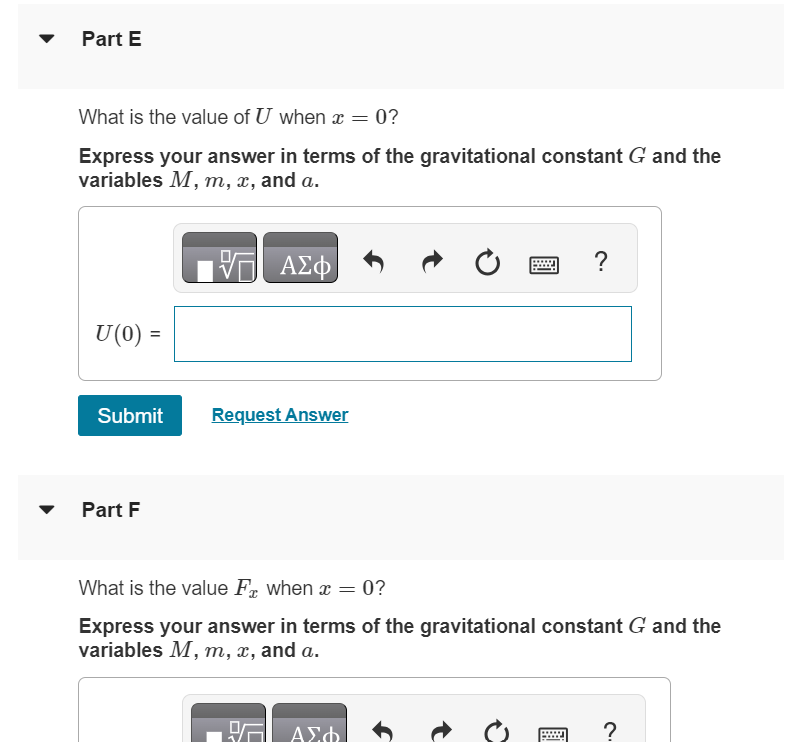 Part E

What is the value of $U$ when $x = 0$?

Express your answer in terms of the gravitational constant $G$ and the variables $M$, $m$, $x$, and $a$.

ΑΣφ ?

$U(0)$ =

Submit Request Answer

Part F

What is the value $F_x$ when $x = 0$?

Express your answer in terms of the gravitational constant $G$ and the variables $M$, $m$, $x$, and $a$.

ΑΣφ ?